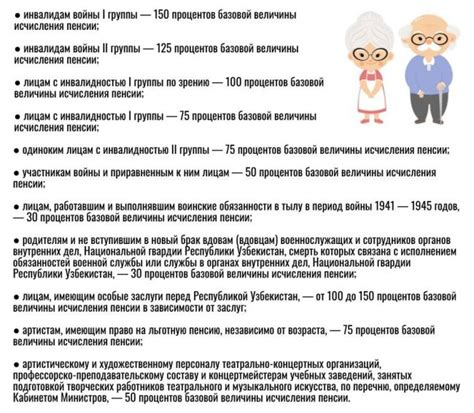 ● инвалидам войны I группы — 150 процентов базовой величины исчисления пенсии;

● инвалидам войны II группы — 125 процентов базовой величины исчисления пенсии;

● лицам с инвалидностью I группы по зрению — 100 процентов базовой величины исчисления пенсии;

● лицам с инвалидностью I группы — 75 процентов базовой величины исчисления пенсии;

● одиноким лицам с инвалидностью II группы — 75 процентов базовой величины исчисления пенсии;

● участникам войны и приравненным к ним лицам — 50 процентов базовой величины исчисления пенсии;

● лицам, работавшим и выполнявшим воинские обязанности в тылу в период войны 1941 — 1945 годов, — 30 процентов базовой величины исчисления пенсии;

● родителям и не вступившим в новый брак вдовам (вдовцам) военнослужащих и сотрудников органов внутренних дел, Национальной гвардии Республики Узбекистан, смерть которых связана с исполнением обязанностей военной службы или службы в органах внутренних дел, Национальной гвардии Республики Узбекистан, — 30 процентов базовой величины исчисления пенсии;

● лицам, имеющим особые заслуги перед Республикой Узбекистан, — от 100 до 150 процентов базовой величины исчисления пенсии в зависимости от заслуг;

● артистам, имеющим право на льготную пенсию, независимо от возраста, — 75 процентов базовой величины исчисления пенсии;

● артистическому и художественному персоналу театрально-концертных организаций, профессорско-преподавательскому составу и концертмейстерам учебных заведений, занятых подготовкой творческих работников театрального и музыкального искусства, по перечню, определяемому Кабинетом Министров, — 50 процентов базовой величины исчисления пенсии.